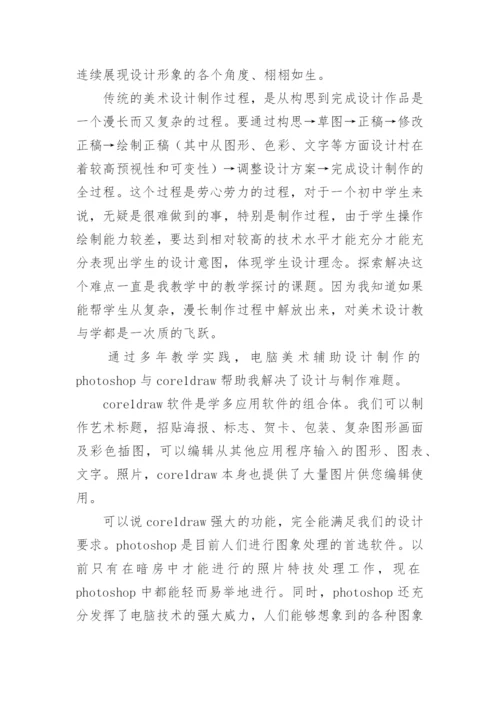 连续展现设计形象的各个角度、栩栩如生。

传统的美术设计制作过程，是从构思到完成设计作品是一个漫长而又复杂的过程。要通过构思→草图→正稿→修改正稿→绘制正稿（其中从图形、色彩、文字等方面设计村在着较高预视性和可变性）→调整设计方案→完成设计制作的全过程。这个过程是劳心劳力的过程，对于一个初中学生来说，无疑是很难做到的事，特别是制作过程，由于学生操作绘制能力较差，要达到相对较高的技术水平才能充分才能充分表现出学生的设计意图，体现学生设计理念。探索解决这个难点一直是我教学中的教学探讨的课题。因为我知道如果能帮学生从复杂，漫长制作过程中解放出来，对美术设计教与学都是一次质的飞跃。

通过多年教学实践，电脑美术辅助设计制作的photoshop与coreldraw帮助我解决了设计与制作难题。

coreldraw软件是学多应用软件的组合体。我们可以制作艺术标题，招贴海报、标志、贺卡、包装、复杂图形画面及彩色插图，可以编辑从其他应用程序输入的图形、图表、文字。照片，coreldraw本身也提供了大量图片供您编辑使用。

可以说coreldraw强大的功能，完全能满足我们的设计要求。photoshop是目前人们进行图象处理的首选软件。以前只有在暗房中才能进行的照片特技处理工作，现在photoshop中都能轻而易举地进行。同时，photoshop还充分发挥了电脑技术的强大威力，人们能够想象到的各种图象